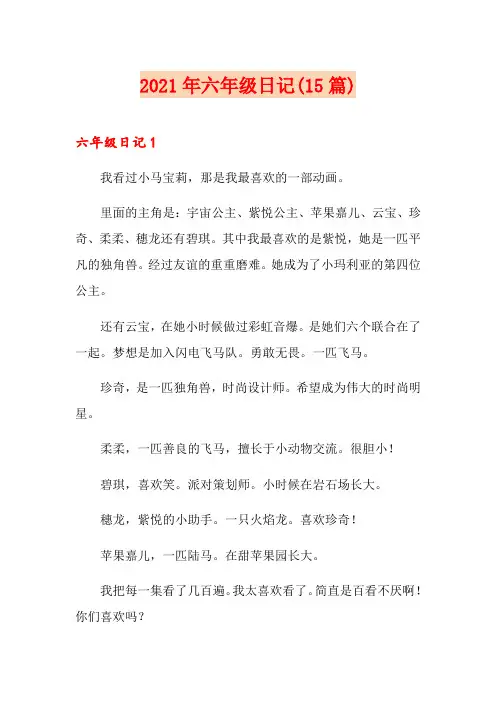 2021年六年级日记(15篇)

六年级日记1

我看过小马宝莉，那是我最喜欢的一部动画。

里面的主角是：宇宙公主、紫悦公主、苹果嘉儿、云宝、珍奇、柔柔、穗龙还有碧琪。其中我最喜欢的是紫悦，她是一匹平凡的独角兽。经过友谊的重重磨难。她成为了小玛利亚的第四位公主。

还有云宝，在她小时候做过彩虹音爆。是她们六个联合在了一起。梦想是加入闪电飞马队。勇敢无畏。一匹飞马。

珍奇，是一匹独角兽，时尚设计师。希望成为伟大的时尚明星。

柔柔，一匹善良的飞马，擅长于小动物交流。很胆小！

碧琪，喜欢笑。派对策划师。小时候在岩石场长大。

穗龙，紫悦的小助手。一只火焰龙。喜欢珍奇！

苹果嘉儿，一匹陆马。在甜苹果园长大。

我把每一集看了几百遍。我太喜欢看了。简直是百看不厌啊！你们喜欢吗？